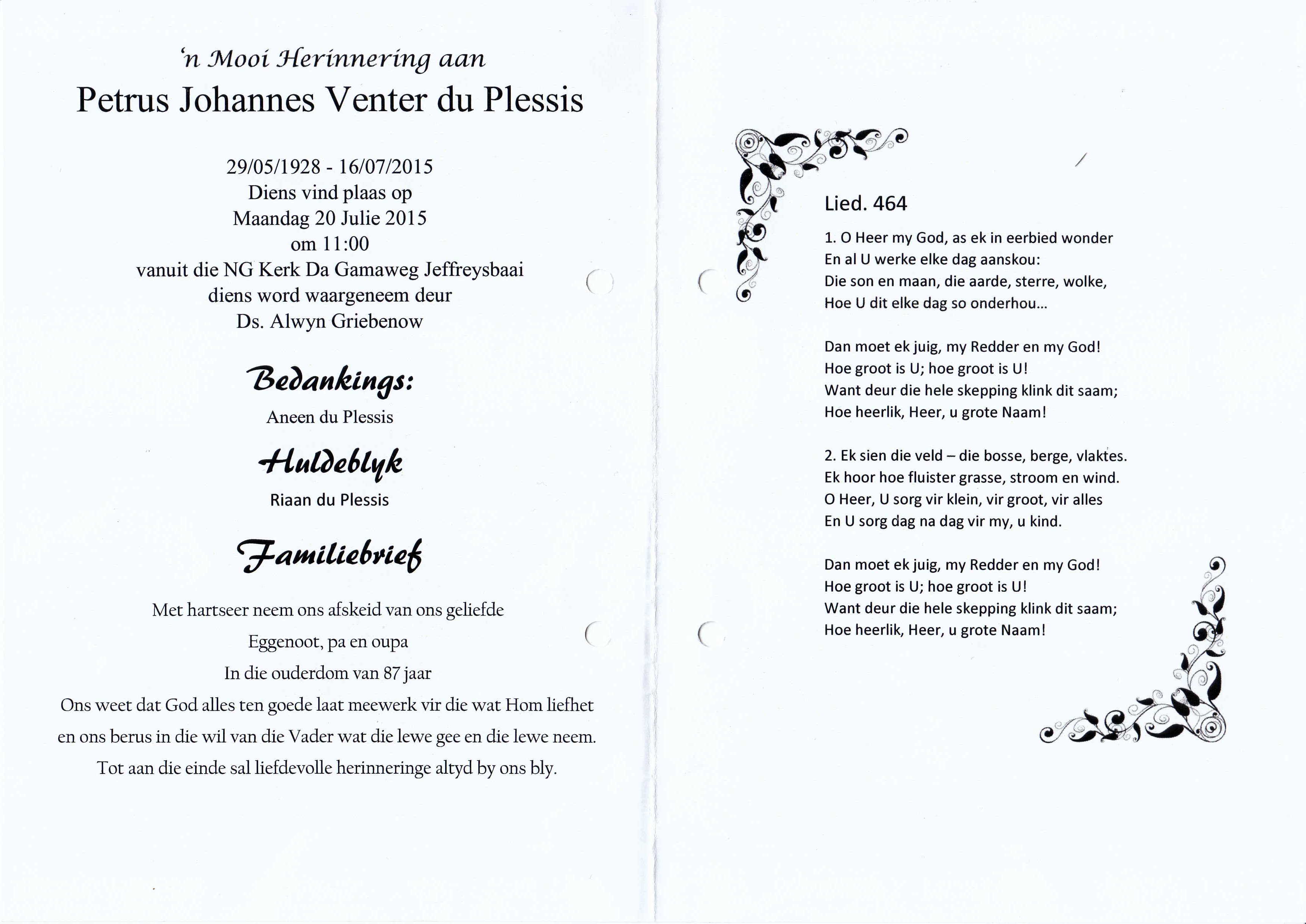 'n Mooi Herinnering aan
Petrus Johannes Venter du Plessis

29/05/1928 - 16/07/2015
Diens vind plaas op
Maandag 20 Julie 2015
om 11:00
vanuit die NG Kerk Da Gamaweg Jeffreysbaai
diens word waargeneem deur
Ds. Alwyn Griebenow

Bedankings:
Aneen du Plessis

Huldeblyk
Riaan du Plessis

Familiebrief

Met hartseer neem ons afskeid van ons geliefde
Eggenoot, pa en oupa
In die ouderdom van 87 jaar
Ons weet dat God alles ten goede laat meewerk vir die wat Hom liefhet en ons berus in die wil van die Vader wat die lewe gee en die lewe neem.
Tot aan die einde sal liefdevolle herinneringe altyd by ons bly.

Lied. 464

1. O Heer my God, as ek in eerbied wonder
En al U werke elke dag aanskou:
Die son en maan, die aarde, sterre, wolke,
Hoe U dit elke dag so onderhou...

Dan moet ek juig, my Redder en my God!
Hoe groot is U; hoe groot is U!
Want deur die hele skepping klink dit saam;
Hoe heerlik, Heer, u grote Naam!

2. Ek sien die veld – die bosse, berge, vlaktes.
Ek hoor hoe fluister grasse, stroom en wind.
O Heer, U sorg vir klein, vir groot, vir alles
En U sorg dag na dag vir my, u kind.

Dan moet ek juig, my Redder en my God!
Hoe groot is U; hoe groot is U!
Want deur die hele skepping klink dit saam;
Hoe heerlik, Heer, u grote Naam!